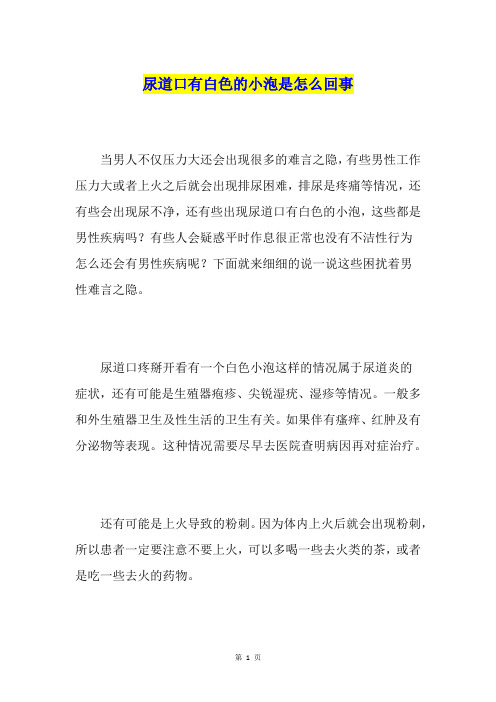 尿道口有白色的小泡是怎么回事

当男人不仅压力大还会出现很多的难言之隐，有些男性工作压力大或者上火之后就会出现排尿困难，排尿是疼痛等情况，还有些会出现尿不净，还有些出现尿道口有白色的小泡，这些都是男性疾病吗？有些人会疑惑平时作息很正常也没有不洁性行为怎么还会有男性疾病呢？下面就来细细的说一说这些困扰着男性难言之隐。

尿道口疼掰开看有一个白色小泡这样的情况属于尿道炎的症状，还有可能是生殖器疱疹、尖锐湿疣、湿疹等情况。一般多和外生殖器卫生及性生活的卫生有关。如果伴有瘙痒、红肿及有分泌物等表现。这种情况需要尽早去医院查明病因再对症治疗。

还有可能是上火导致的粉刺。因为体内上火后就会出现粉刺，所以患者一定要注意不要上火，可以多喝一些去火类的茶，或者是吃一些去火的药物。

第 1 页